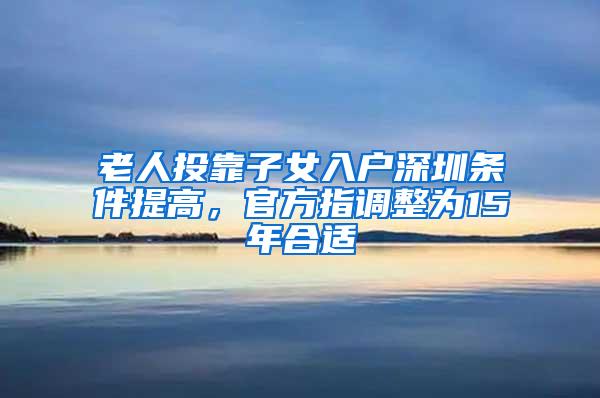 老人投靠子女入户深圳条件提高，官方指调整为15年合适